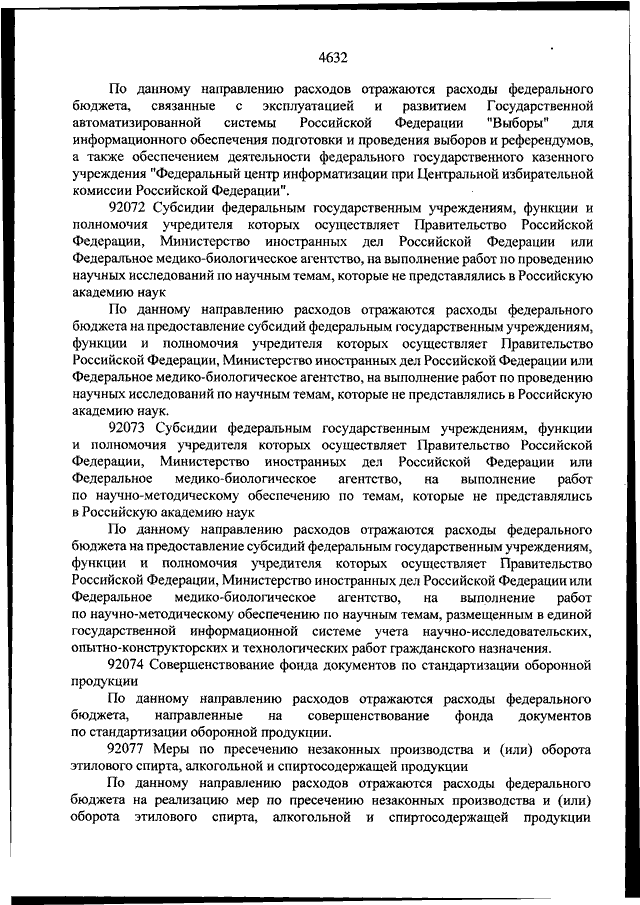 4632

По данному направлению расходов отражаются расходы федерального бюджета, связанные с эксплуатацией и развитием Государственной автоматизированной системы Российской Федерации "Выборы" для информационного обеспечения подготовки и проведения выборов и референдумов, а также обеспечением деятельности федерального государственного казенного учреждения "Федеральный центр информатизации при Центральной избирательной комиссии Российской Федерации".

92072 Субсидии федеральным государственным учреждениям, функции и полномочия учредителя которых осуществляет Правительство Российской Федерации, Министерство иностранных дел Российской Федерации или Федеральное медико-биологическое агентство, на выполнение работ по проведению научных исследований по научным темам, которые не представлялись в Российскую академию наук

По данному направлению расходов отражаются расходы федерального бюджета на предоставление субсидий федеральным государственным учреждениям, функции и полномочия учредителя которых осуществляет Правительство Российской Федерации, Министерство иностранных дел Российской Федерации или Федеральное медико-биологическое агентство, на выполнение работ по проведению научных исследований по научным темам, которые не представлялись в Российскую академию наук.

92073 Субсидии федеральным государственным учреждениям, функции и полномочия учредителя которых осуществляет Правительство Российской Федерации, Министерство иностранных дел Российской Федерации или Федеральное медико-биологическое агентство, на выполнение работ по научно-методическому обеспечению по темам, которые не представлялись в Российскую академию наук

По данному направлению расходов отражаются расходы федерального бюджета на предоставление субсидий федеральным государственным учреждениям, функции и полномочия учредителя которых осуществляет Правительство Российской Федерации, Министерство иностранных дел Российской Федерации или Федеральное медико-биологическое агентство, на выполнение работ по научно-методическому обеспечению по научным темам, размещенным в единой государственной информационной системе учета научно-исследовательских, опытно-конструкторских и технологических работ гражданского назначения.

92074 Совершенствование фонда документов по стандартизации оборонной продукции

По данному направлению расходов отражаются расходы федерального бюджета, направленные на совершенствование фонда документов по стандартизации оборонной продукции.

92077 Меры по пресечению незаконных производства и (или) оборота этилового спирта, алкогольной и спиртосодержащей продукции

По данному направлению расходов отражаются расходы федерального бюджета на реализацию мер по пресечению незаконных производства и (или) оборота этилового спирта, алкогольной и спиртосодержащей продукции